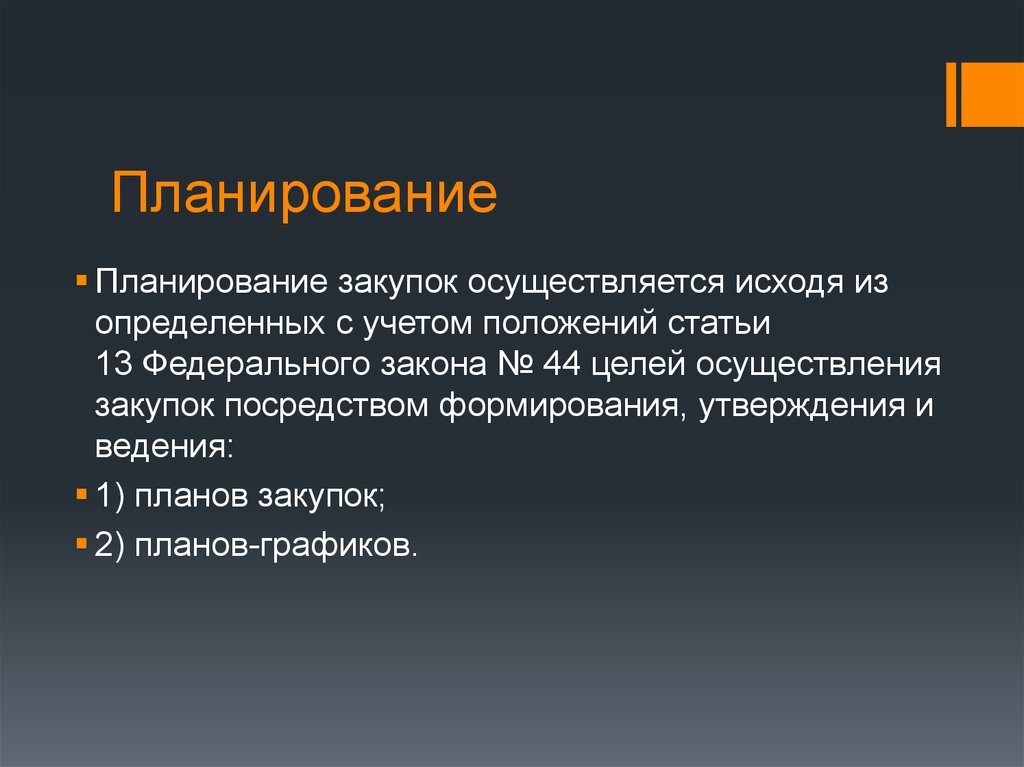 Планирование

Планирование закупок осуществляется исходя из определенных с учетом положений статьи 13 Федерального закона № 44 целей осуществления закупок посредством формирования, утверждения и ведения:

1) планов закупок;

2) планов-графиков.